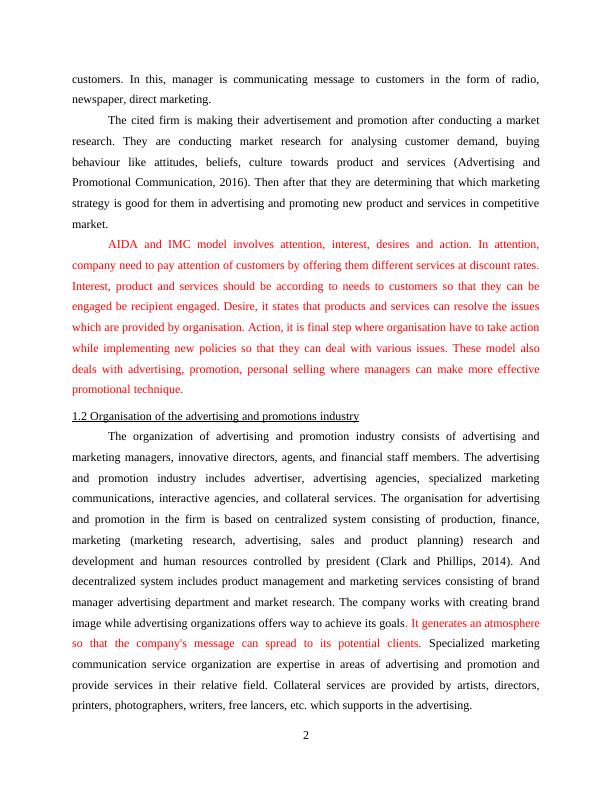 customers. In this, manager is communicating message to customers in the form of radio, newspaper, direct marketing.

The cited firm is making their advertisement and promotion after conducting a market research. They are conducting market research for analysing customer demand, buying behaviour like attitudes, beliefs, culture towards product and services (Advertising and Promotional Communication, 2016). Then after that they are determining that which marketing strategy is good for them in advertising and promoting new product and services in competitive market.

AIDA and IMC model involves attention, interest, desires and action. In attention, company need to pay attention of customers by offering them different services at discount rates. Interest, product and services should be according to needs to customers so that they can be engaged be recipient engaged. Desire, it states that products and services can resolve the issues which are provided by organisation. Action, it is final step where organisation have to take action while implementing new policies so that they can deal with various issues. These model also deals with advertising, promotion, personal selling where managers can make more effective promotional technique.

1.2 Organisation of the advertising and promotions industry

The organization of advertising and promotion industry consists of advertising and marketing managers, innovative directors, agents, and financial staff members. The advertising and promotion industry includes advertiser, advertising agencies, specialized marketing communications, interactive agencies, and collateral services. The organisation for advertising and promotion in the firm is based on centralized system consisting of production, finance, marketing (marketing research, advertising, sales and product planning) research and development and human resources controlled by president (Clark and Phillips, 2014). And decentralized system includes product management and marketing services consisting of brand manager advertising department and market research. The company works with creating brand image while advertising organizations offers way to achieve its goals. It generates an atmosphere so that the company's message can spread to its potential clients. Specialized marketing communication service organization are expertise in areas of advertising and promotion and provide services in their relative field. Collateral services are provided by artists, directors, printers, photographers, writers, free lancers, etc. which supports in the advertising.

2